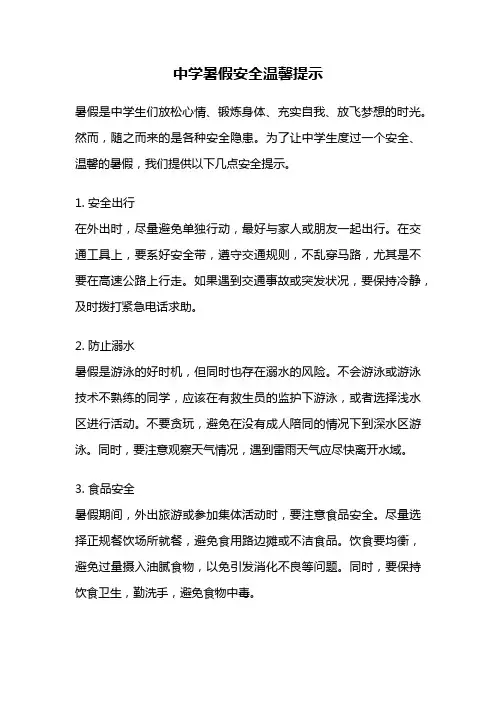 中学暑假安全温馨提示

暑假是中学生们放松心情、锻炼身体、充实自我、放飞梦想的时光。然而，随之而来的是各种安全隐患。为了让中学生度过一个安全、温馨的暑假，我们提供以下几点安全提示。

1. 安全出行
在外出时，尽量避免单独行动，最好与家人或朋友一起出行。在交通工具上，要系好安全带，遵守交通规则，不乱穿马路，尤其是不要在高速公路上行走。如果遇到交通事故或突发状况，要保持冷静，及时拨打紧急电话求助。

2. 防止溺水
暑假是游泳的好时机，但同时也存在溺水的风险。不会游泳或游泳技术不熟练的同学，应该在有救生员的监护下游泳，或者选择浅水区进行活动。不要贪玩，避免在没有成人陪同的情况下到深水区游泳。同时，要注意观察天气情况，遇到雷雨天气应尽快离开水域。

3. 食品安全
暑假期间，外出旅游或参加集体活动时，要注意食品安全。尽量选择正规餐饮场所就餐，避免食用路边摊或不洁食品。饮食要均衡，避免过量摄入油腻食物，以免引发消化不良等问题。同时，要保持饮食卫生，勤洗手，避免食物中毒。